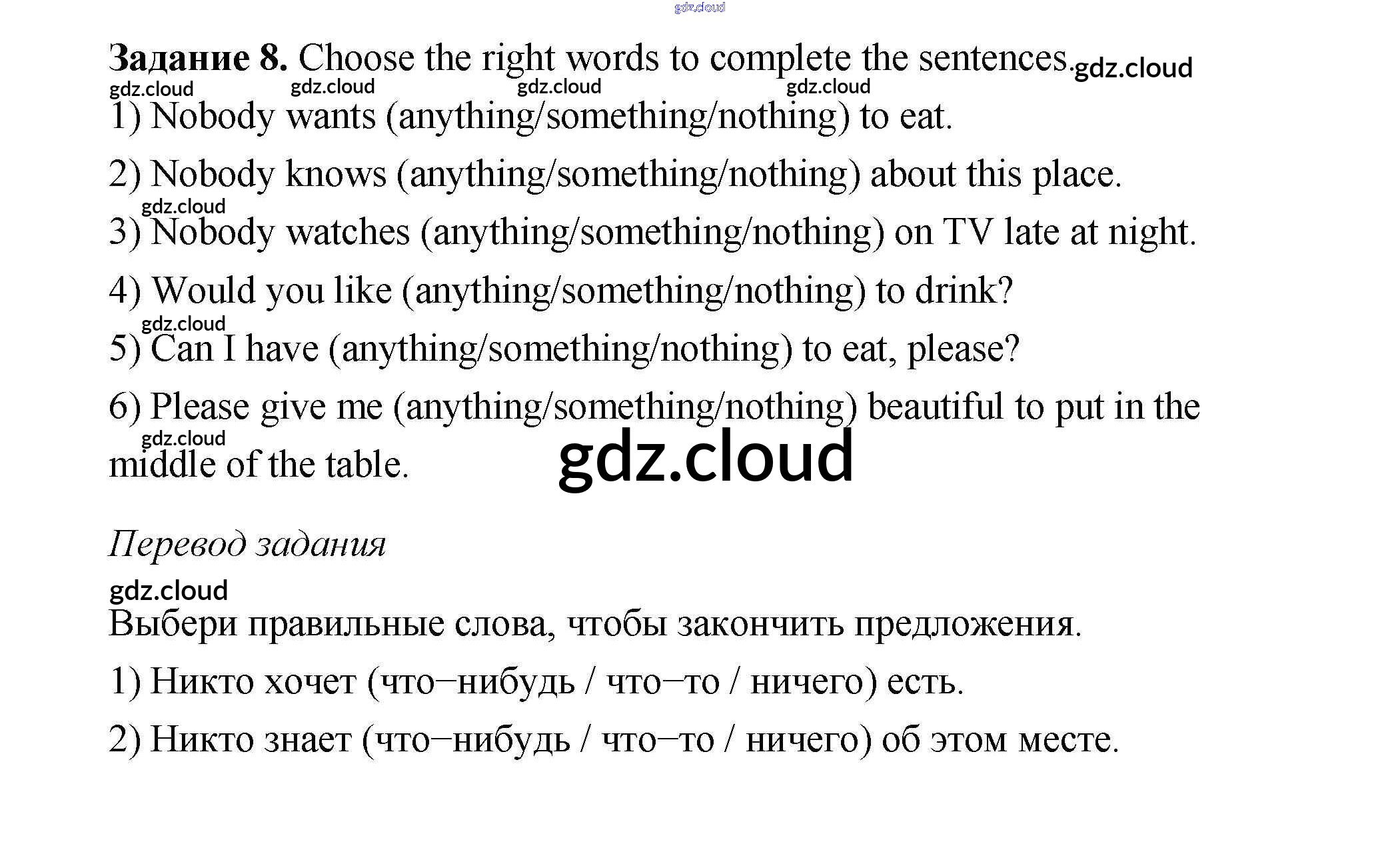 Задание 8. Choose the right words to complete the sentences.

1) Nobody wants (anything/something/nothing) to eat.

2) Nobody knows (anything/something/nothing) about this place.

3) Nobody watches (anything/something/nothing) on TV late at night.

4) Would you like (anything/something/nothing) to drink?

5) Can I have (anything/something/nothing) to eat, please?

6) Please give me (anything/something/nothing) beautiful to put in the middle of the table.

Перевод задания

Выбери правильные слова, чтобы закончить предложения.

1) Никто хочет (что–нибудь / что–то / ничего) есть.

2) Никто знает (что–нибудь / что–то / ничего) об этом месте.

gdz.cloud